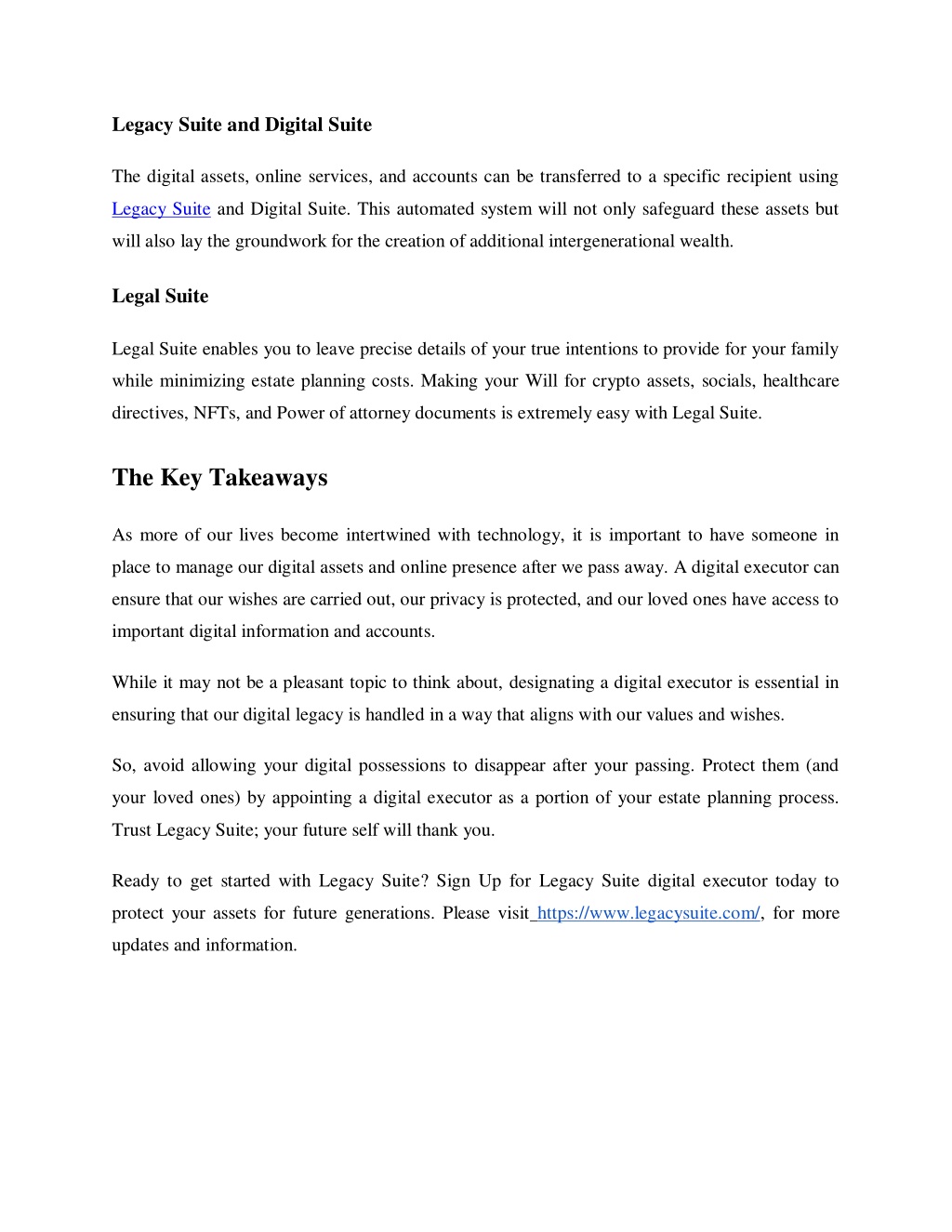 Legacy Suite and Digital Suite

The digital assets, online services, and accounts can be transferred to a specific recipient using Legacy Suite and Digital Suite. This automated system will not only safeguard these assets but will also lay the groundwork for the creation of additional intergenerational wealth.

Legal Suite

Legal Suite enables you to leave precise details of your true intentions to provide for your family while minimizing estate planning costs. Making your Will for crypto assets, socials, healthcare directives, NFTs, and Power of attorney documents is extremely easy with Legal Suite.

The Key Takeaways

As more of our lives become intertwined with technology, it is important to have someone in place to manage our digital assets and online presence after we pass away. A digital executor can ensure that our wishes are carried out, our privacy is protected, and our loved ones have access to important digital information and accounts.

While it may not be a pleasant topic to think about, designating a digital executor is essential in ensuring that our digital legacy is handled in a way that aligns with our values and wishes.

So, avoid allowing your digital possessions to disappear after your passing. Protect them (and your loved ones) by appointing a digital executor as a portion of your estate planning process. Trust Legacy Suite; your future self will thank you.

Ready to get started with Legacy Suite? Sign Up for Legacy Suite digital executor today to protect your assets for future generations. Please visit https://www.legacysuite.com/, for more updates and information.